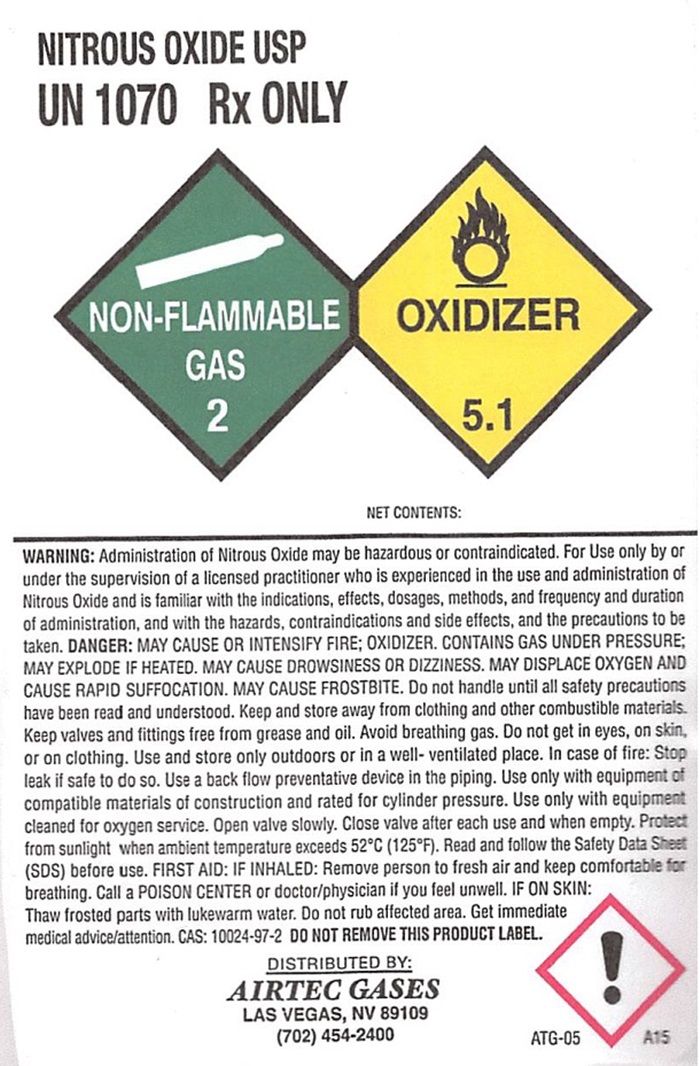 NITROUS OXIDE USP
UN 1070 Rx ONLY

NON-FLAMMABLE
GAS
2

OXIDIZER
5.1

NET CONTENTS:

WARNING: Administration of Nitrous Oxide may be hazardous or contraindicated. For Use only by or under the supervision of a licensed practitioner who is experienced in the use and administration of Nitrous Oxide and is familiar with the indications, effects, dosages, methods, and frequency and duration of administration, and with the hazards, contraindications and side effects, and the precautions to be taken. DANGER: MAY CAUSE OR INTENSIFY FIRE; OXIDIZER. CONTAINS GAS UNDER PRESSURE; MAY EXPLODE IF HEATED. MAY CAUSE DROWSINESS OR DIZZINESS. MAY DISPLACE OXYGEN AND CAUSE RAPID SUFFOCATION. MAY CAUSE FROSTBITE. Do not handle until all safety precautions have been read and understood. Keep and store away from clothing and other combustible materials. Keep valves and fittings free from grease and oil. Avoid breathing gas. Do not get in eyes, on skin, or on clothing. Use and store only outdoors or in a well- ventilated place. In case of fire: Stop leak if safe to do so. Use a back flow preventative device in the piping. Use only with equipment of compatible materials of construction and rated for cylinder pressure. Use only with equipment cleaned for oxygen service. Open valve slowly. Close valve after each use and when empty. Protect from sunlight when ambient temperature exceeds 52°C (125°F). Read and follow the Safety Data Sheet (SDS) before use. FIRST AID: IF INHALED: Remove person to fresh air and keep comfortable for breathing. Call a POISON CENTER or doctor/physician if you feel unwell. IF ON SKIN: Thaw frosted parts with lukewarm water. Do not rub affected area. Get immediate medical advice/attention. CAS: 10024-97-2 DO NOT REMOVE THIS PRODUCT LABEL.

DISTRIBUTED BY:
AIRTEC GASES
LAS VEGAS, NV 89109
(702) 454-2400

ATG-05

A15